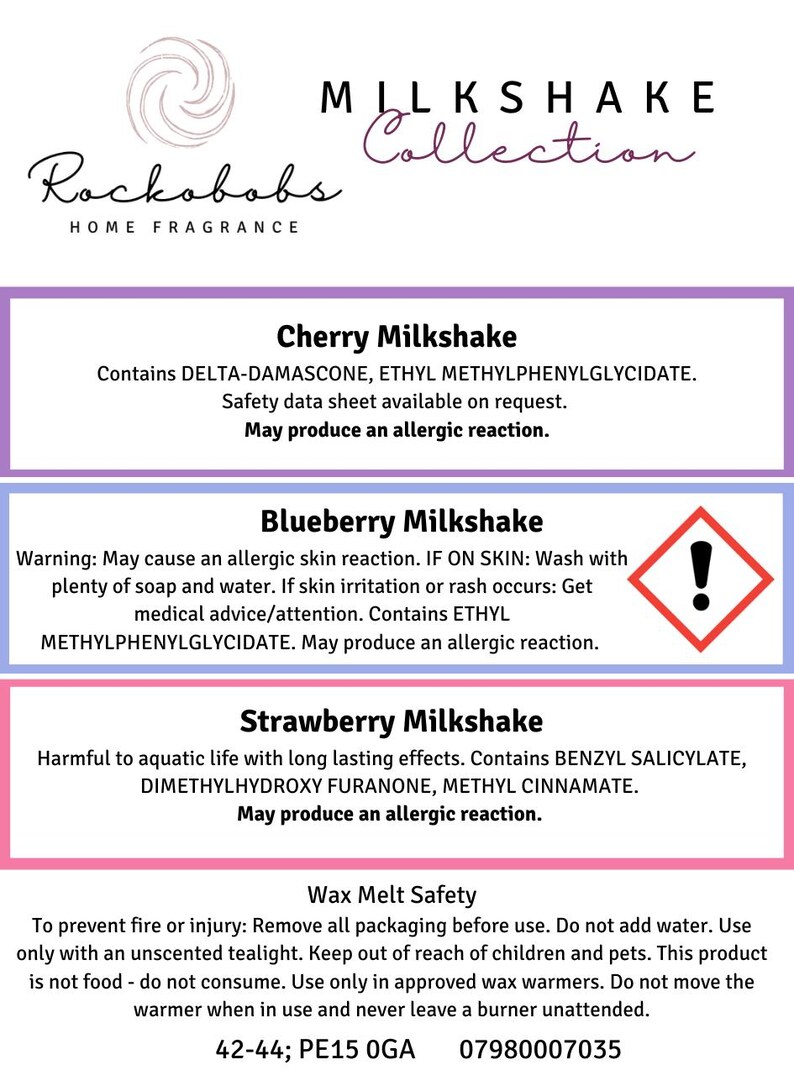 Rockobobs
HOME FRAGRANCE

MILKSHAKE
Collection

Cherry Milkshake
Contains DELTA-DAMASCONE, ETHYL METHYLPHENYLGLYCIDATE. Safety data sheet available on request.
May produce an allergic reaction.

Blueberry Milkshake
Warning: May cause an allergic skin reaction. IF ON SKIN: Wash with plenty of soap and water. If skin irritation or rash occurs: Get medical advice/attention. Contains ETHYL METHYLPHENYLGLYCIDATE. May produce an allergic reaction.

Strawberry Milkshake
Harmful to aquatic life with long lasting effects. Contains BENZYL SALICYLATE, DIMETHYLHYDROXY FURANONE, METHYL CINNAMATE.
May produce an allergic reaction.

Wax Melt Safety
To prevent fire or injury: Remove all packaging before use. Do not add water. Use only with an unscented tealight. Keep out of reach of children and pets. This product is not food - do not consume. Use only in approved wax warmers. Do not move the warmer when in use and never leave a burner unattended.

42-44; PE15 0GA 07980007035